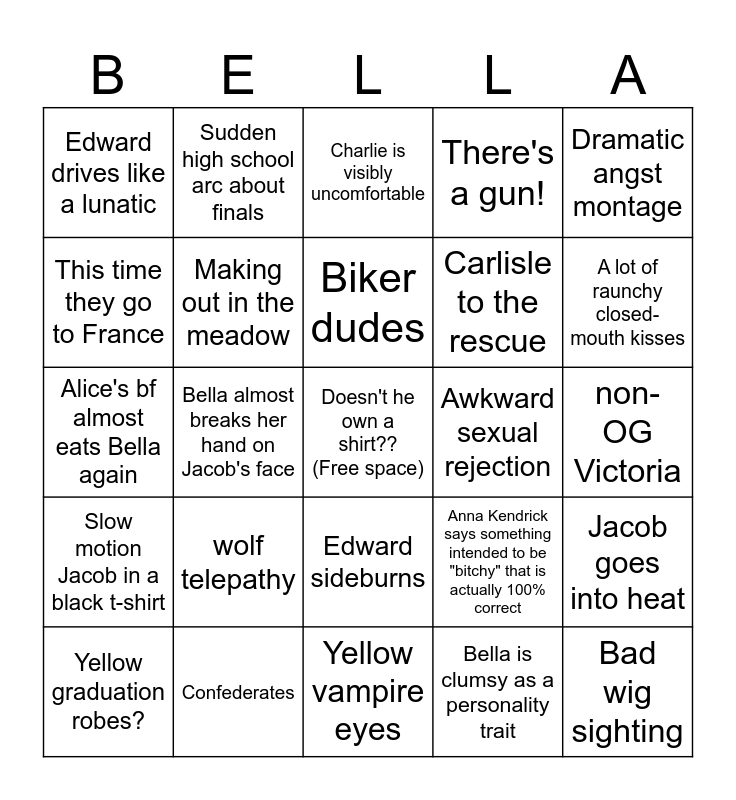 | B | E | L | L | A |
|---|---|---|---|---|
| Edward drives like a lunatic | Sudden high school arc about finals | Charlie is visibly uncomfortable | There's a gun! | Dramatic angst montage |
| This time they go to France | Making out in the meadow | Biker dudes | Carlisle to the rescue | A lot of raunchy closed-mouth kisses |
| Alice's bf almost eats Bella again | Bella almost breaks her hand on Jacob's face | Doesn't he own a shirt?? (Free space) | Awkward sexual rejection | non-OG Victoria |
| Slow motion Jacob in a black t-shirt | wolf telepathy | Edward sideburns | Anna Kendrick says something intended to be "bitchy" that is actually 100% correct | Jacob goes into heat |
| Yellow graduation robes? | Confederates | Yellow vampire eyes | Bella is clumsy as a personality trait | Bad wig sighting |